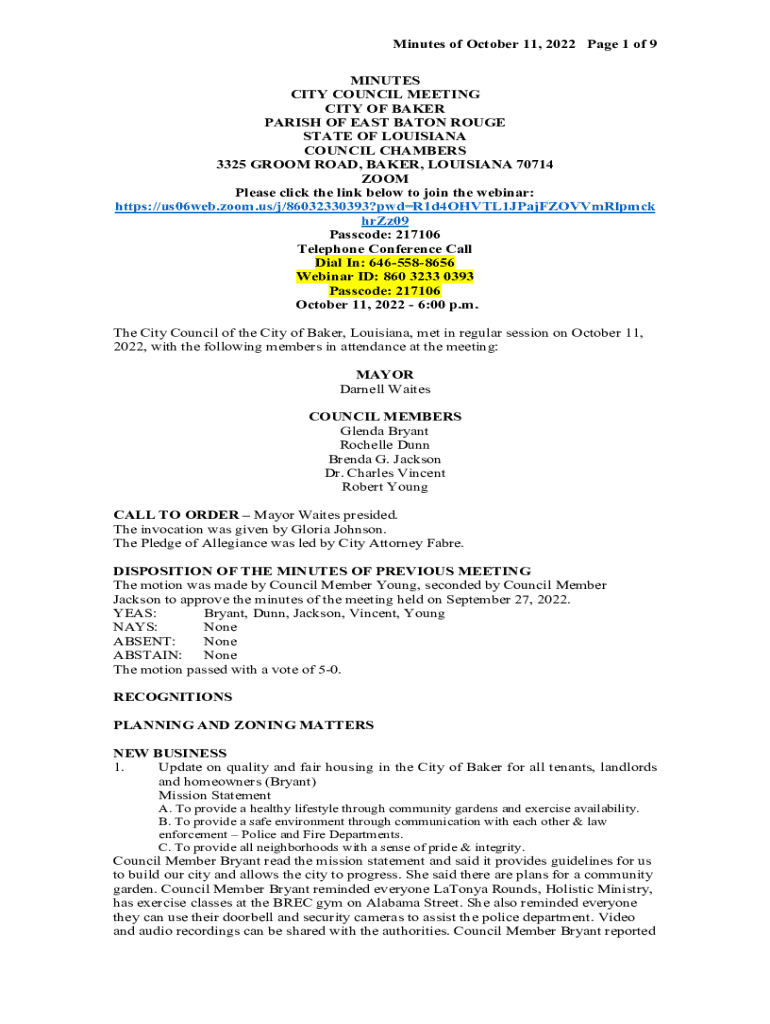 Minutes of October 11, 2022 Page 1 of 9

MINUTES
CITY COUNCIL MEETING
CITY OF BAKER
PARISH OF EAST BATON ROUGE
STATE OF LOUISIANA
COUNCIL CHAMBERS
3325 GROOM ROAD, BAKER, LOUISIANA 70714
ZOOM
Please click the link below to join the webinar:
https://us06web.zoom.us/j/86032330393?pwd=R1d4OHVTL1JPajFZOVVmRlpmckhrZz09
Passcode: 217106
Telephone Conference Call
Dial In: 646-558-8656
Webinar ID: 860 3233 0393
Passcode: 217106
October 11, 2022 - 6:00 p.m.

The City Council of the City of Baker, Louisiana, met in regular session on October 11, 2022, with the following members in attendance at the meeting:

MAYOR
Darnell Waites

COUNCIL MEMBERS
Glenda Bryant
Rochelle Dunn
Brenda G. Jackson
Dr. Charles Vincent
Robert Young

CALL TO ORDER – Mayor Waites presided.
The invocation was given by Gloria Johnson.
The Pledge of Allegiance was led by City Attorney Fabre.

DISPOSITION OF THE MINUTES OF PREVIOUS MEETING
The motion was made by Council Member Young, seconded by Council Member Jackson to approve the minutes of the meeting held on September 27, 2022.
YEAS: Bryant, Dunn, Jackson, Vincent, Young
NAYS: None
ABSENT: None
ABSTAIN: None
The motion passed with a vote of 5-0.

RECOGNITIONS

PLANNING AND ZONING MATTERS

NEW BUSINESS
1. Update on quality and fair housing in the City of Baker for all tenants, landlords and homeowners (Bryant)
Mission Statement
A. To provide a healthy lifestyle through community gardens and exercise availability.
B. To provide a safe environment through communication with each other & law enforcement – Police and Fire Departments.
C. To provide all neighborhoods with a sense of pride & integrity.
Council Member Bryant read the mission statement and said it provides guidelines for us to build our city and allows the city to progress. She said there are plans for a community garden. Council Member Bryant reminded everyone LaTonya Rounds, Holistic Ministry, has exercise classes at the BREC gym on Alabama Street. She also reminded everyone they can use their doorbell and security cameras to assist the police department. Video and audio recordings can be shared with the authorities. Council Member Bryant reported